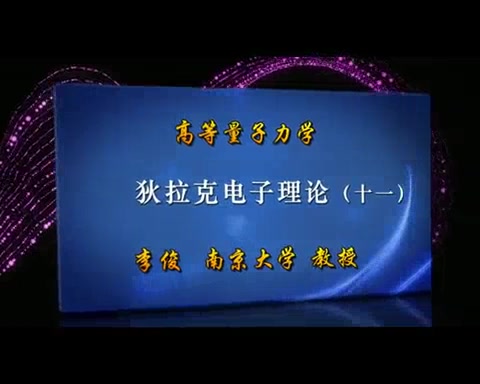 高等量子力学

狄拉克电子理论（十一）

李俊　南京大学　教授